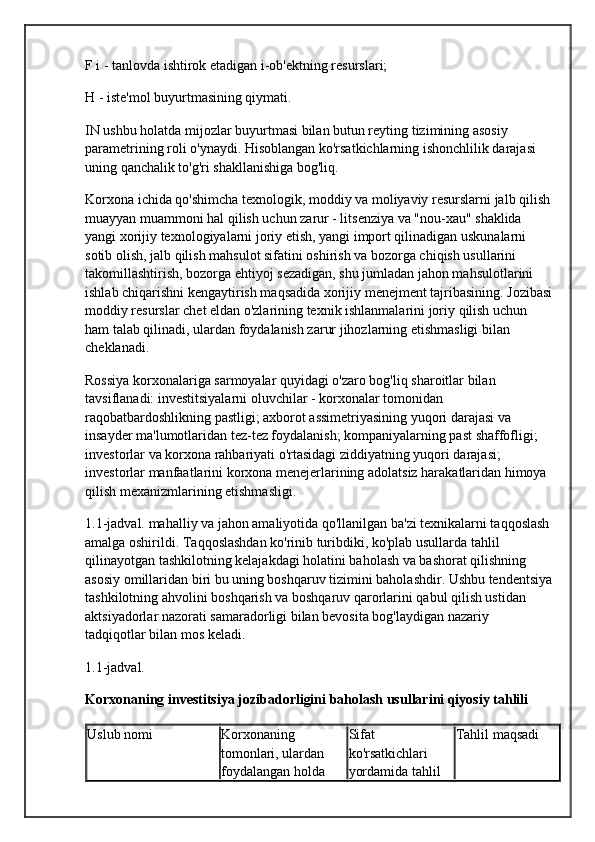 F i - tanlovda ishtirok etadigan i-ob'ektning resurslari;

H - iste'mol buyurtmasining qiymati.

IN ushbu holatda mijozlar buyurtmasi bilan butun reyting tizimining asosiy parametrining roli o'ynaydi. Hisoblangan ko'rsatkichlarning ishonchlilik darajasi uning qanchalik to'g'ri shakllanishiga bog'liq.

Korxona ichida qo'shimcha texnologik, moddiy va moliyaviy resurslarni jalb qilish muayyan muammoni hal qilish uchun zarur - litsenziya va "nou-xau" shaklida yangi xorijiy texnologiyalarni joriy etish, yangi import qilinadigan uskunalarni sotib olish, jalb qilish mahsulot sifatini oshirish va bozorga chiqish usullarini takomillashtirish, bozorga ehtiyoj sezadigan, shu jumladan jahon mahsulotlarini ishlab chiqarishni kengaytirish maqsadida xorijiy menejment tajribasining. Jozibasi moddiy resurslar chet eldan o'zlarining texnik ishlanmalarini joriy qilish uchun ham talab qilinadi, ulardan foydalanish zarur jihozlarning etishmasligi bilan cheklanadi.

Rossiya korxonalariga sarmoyalar quyidagi o'zaro bog'liq sharoitlar bilan tavsiflanadi: investitsiyalarni oluvchilar - korxonalar tomonidan raqobatbardoshlikning pastligi; axborot assimetriyasining yuqori darajasi va insayder ma'lumotlaridan tez-tez foydalanish; kompaniyalarning past shaffofligi; investorlar va korxona rahbariyati o'rtasidagi ziddiyatning yuqori darajasi; investorlar manfaatlarini korxona menejerlarining adolatsiz harakatlaridan himoya qilish mexanizmlarining etishmasligi.

1.1-jadval. mahalliy va jahon amaliyotida qo'llanilgan ba'zi texnikalarni taqqoslash amalga oshirildi. Taqqoslashdan ko'rinib turibdiki, ko'plab usullarda tahlil qilinayotgan tashkilotning kelajakdagi holatini baholash va bashorat qilishning asosiy omillaridan biri bu uning boshqaruv tizimini baholashdir. Ushbu tendentsiya tashkilotning ahvolini boshqarish va boshqaruv qarorlarini qabul qilish ustidan aktsiyadorlar nazorati samaradorligi bilan bevosita bog'laydigan nazariy tadqiqotlar bilan mos keladi.

1.1-jadval.

Korxonaning investitsiya jozibadorligini baholash usullarini qiyosiy tahlili

| Uslub nomi | Korxonaning tomonlari, ulardan foydalangan holda | Sifat ko'rsatkichlari yordamida tahlil | Tahlil maqsadi |
|---|---|---|---|